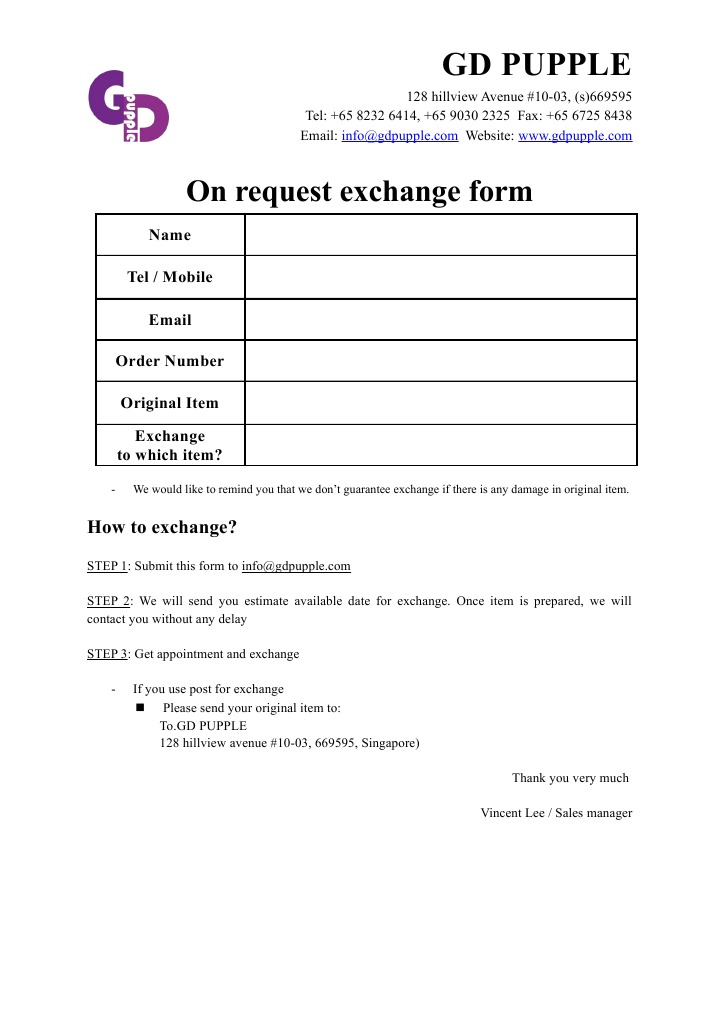 GD
pupple

GD PUPPLE
128 hillview Avenue #10-03, (s)669595
Tel: +65 8232 6414, +65 9030 2325 Fax: +65 6725 8438
Email: info@gdpupple.com Website: www.gdpupple.com

On request exchange form

| Name | |
|---|---|
| Tel / Mobile | |
| Email | |
| Order Number | |
| Original Item | |
| Exchange to which item? | |

- We would like to remind you that we don't guarantee exchange if there is any damage in original item.

How to exchange?

STEP 1: Submit this form to info@gdpupple.com

STEP 2: We will send you estimate available date for exchange. Once item is prepared, we will contact you without any delay

STEP 3: Get appointment and exchange

- If you use post for exchange
■ Please send your original item to:
To.GD PUPPLE
128 hillview avenue #10-03, 669595, Singapore)

Thank you very much

Vincent Lee / Sales manager